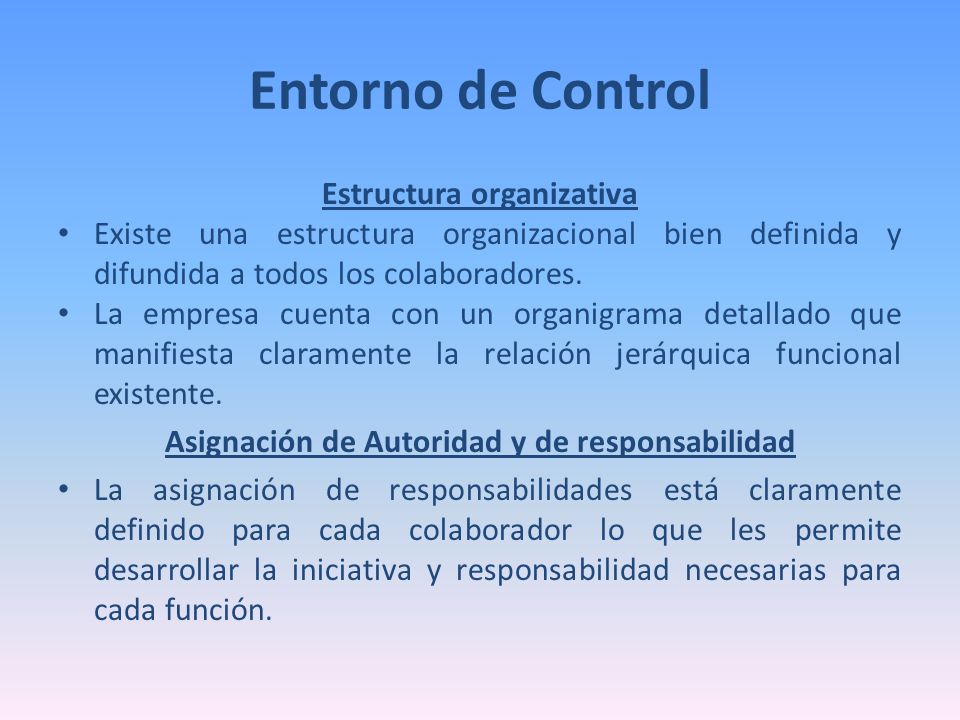 Entorno de Control

Estructura organizativa

• Existe una estructura organizacional bien definida y difundida a todos los colaboradores.
• La empresa cuenta con un organigrama detallado que manifiesta claramente la relación jerárquica funcional existente.

Asignación de Autoridad y de responsabilidad

• La asignación de responsabilidades está claramente definido para cada colaborador lo que les permite desarrollar la iniciativa y responsabilidad necesarias para cada función.